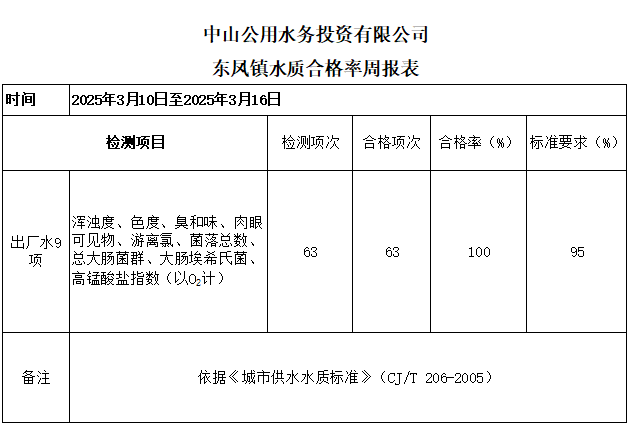 中山公用水务投资有限公司

东风镇水质合格率周报表

| 时间 | 2025年3月10日至2025年3月16日 | | | | |
|---|---|---|---|---|---|
| 检测项目 | | 检测项次 | 合格项次 | 合格率（%） | 标准要求（%） |
| 出厂水9项 | 浑浊度、色度、臭和味、肉眼可见物、游离氯、菌落总数、总大肠菌群、大肠埃希氏菌、高锰酸盐指数（以$O_2$计） | 63 | 63 | 100 | 95 |
| 备注 | 依据《城市供水水质标准》（CJ/T 206-2005） | | | | |